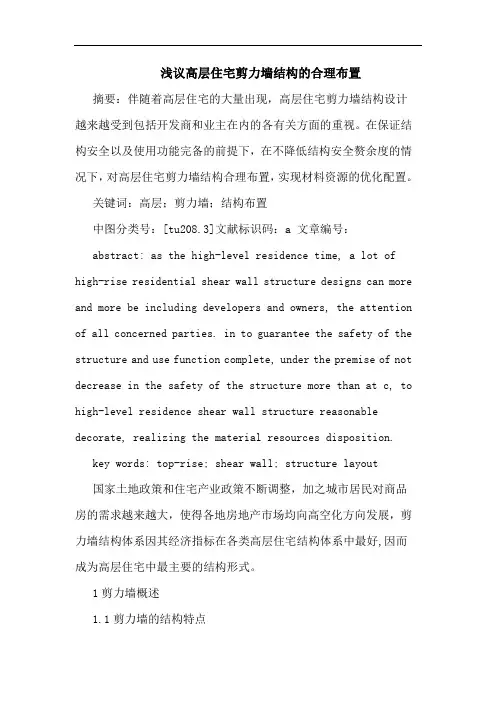 浅议高层住宅剪力墙结构的合理布置

摘要：伴随着高层住宅的大量出现，高层住宅剪力墙结构设计越来越受到包括开发商和业主在内的各有关方面的重视。在保证结构安全以及使用功能完备的前提下，在不降低结构安全赘余度的情况下，对高层住宅剪力墙结构合理布置，实现材料资源的优化配置。

关键词：高层；剪力墙；结构布置

中图分类号：[tu208.3]文献标识码：a 文章编号：

abstract: as the high-level residence time, a lot of high-rise residential shear wall structure designs can more and more be including developers and owners, the attention of all concerned parties. in to guarantee the safety of the structure and use function complete, under the premise of not decrease in the safety of the structure more than at c, to high-level residence shear wall structure reasonable decorate, realizing the material resources disposition.

key words: top-rise; shear wall; structure layout

国家土地政策和住宅产业政策不断调整，加之城市居民对商品房的需求越来越大，使得各地房地产市场均向高空化方向发展，剪力墙结构体系因其经济指标在各类高层住宅结构体系中最好,因而成为高层住宅中最主要的结构形式。

1 剪力墙概述

1.1 剪力墙的结构特点